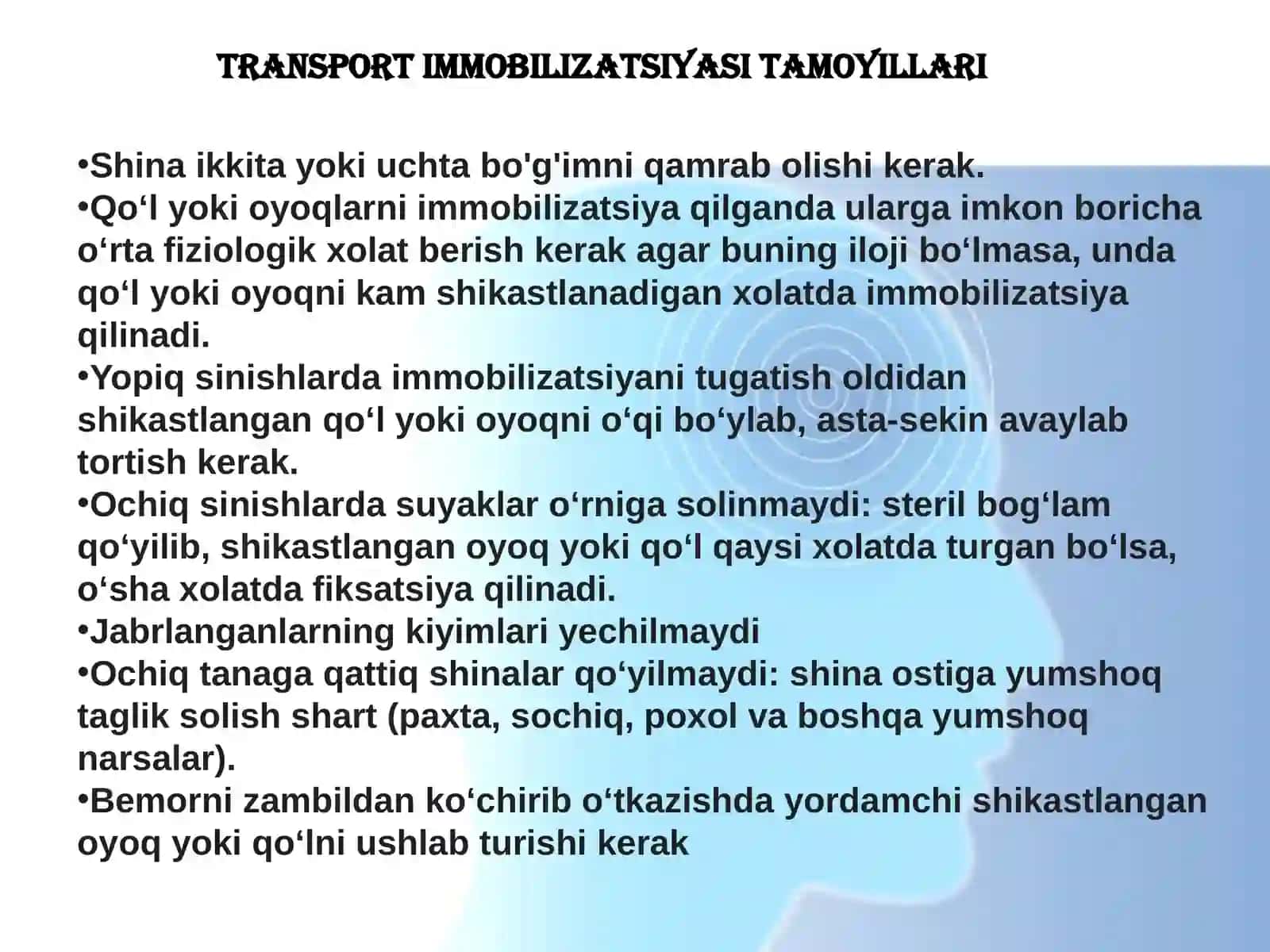 TRANSPORT IMMOBILIZATSIYASI TAMOYILLARI

•Shina ikkita yoki uchta bo'g'imni qamrab olishi kerak.
•Qo‘l yoki oyoqlarni immobilizatsiya qilganda ularga imkon boricha o‘rta fiziologik xolat berish kerak agar buning iloji bo‘lmasa, unda qo‘l yoki oyoqni kam shikastlanadigan xolatda immobilizatsiya qilinadi.
•Yopiq sinishlarda immobilizatsiyani tugatish oldidan shikastlangan qo‘l yoki oyoqni o‘qi bo‘ylab, asta-sekin avaylab tortish kerak.
•Ochiq sinishlarda suyaklar o‘rniga solinmaydi: steril bog‘lam qo‘yilib, shikastlangan oyoq yoki qo‘l qaysi xolatda turgan bo‘lsa, o‘sha xolatda fiksatsiya qilinadi.
•Jabrlanganlarning kiyimlari yechilmaydi
•Ochiq tanaga qattiq shinalar qo‘yilmaydi: shina ostiga yumshoq taglik solish shart (paxta, sochiq, poxol va boshqa yumshoq narsalar).
•Bemorni zambildan ko‘chirib o‘tkazishda yordamchi shikastlangan oyoq yoki qo‘lni ushlab turishi kerak